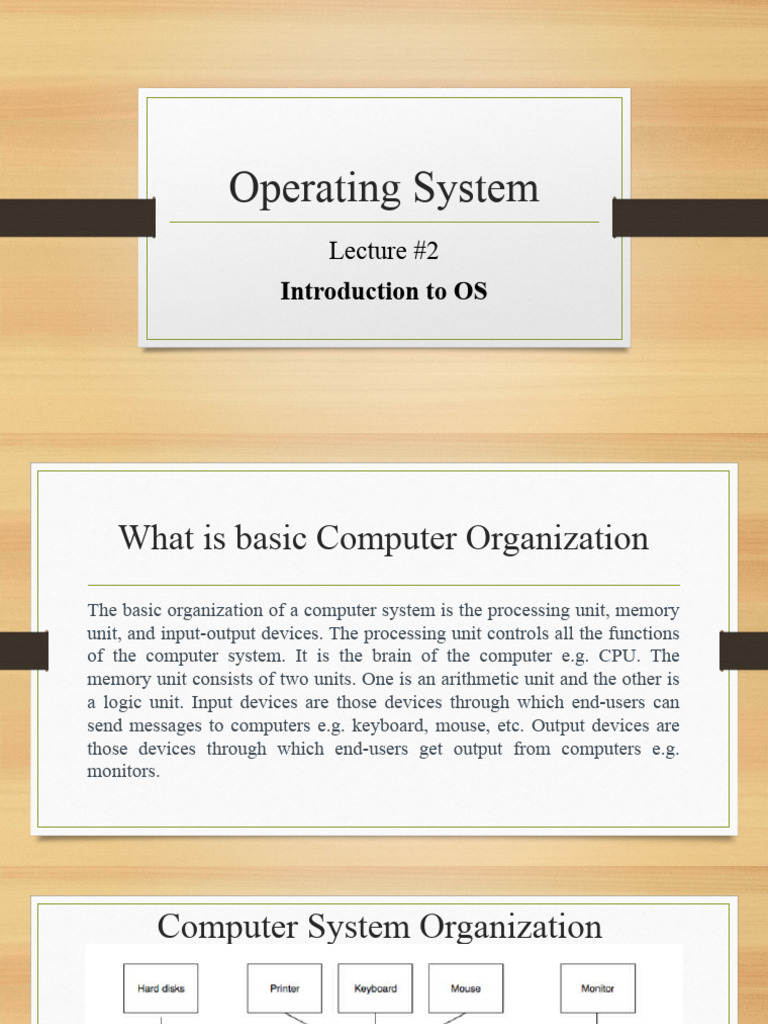 Operating System

Lecture #2

Introduction to OS

What is basic Computer Organization

The basic organization of a computer system is the processing unit, memory unit, and input-output devices. The processing unit controls all the functions of the computer system. It is the brain of the computer e.g. CPU. The memory unit consists of two units. One is an arithmetic unit and the other is a logic unit. Input devices are those devices through which end-users can send messages to computers e.g. keyboard, mouse, etc. Output devices are those devices through which end-users get output from computers e.g. monitors.

Computer System Organization

Hard disks

Printer

Keyboard

Mouse

Monitor